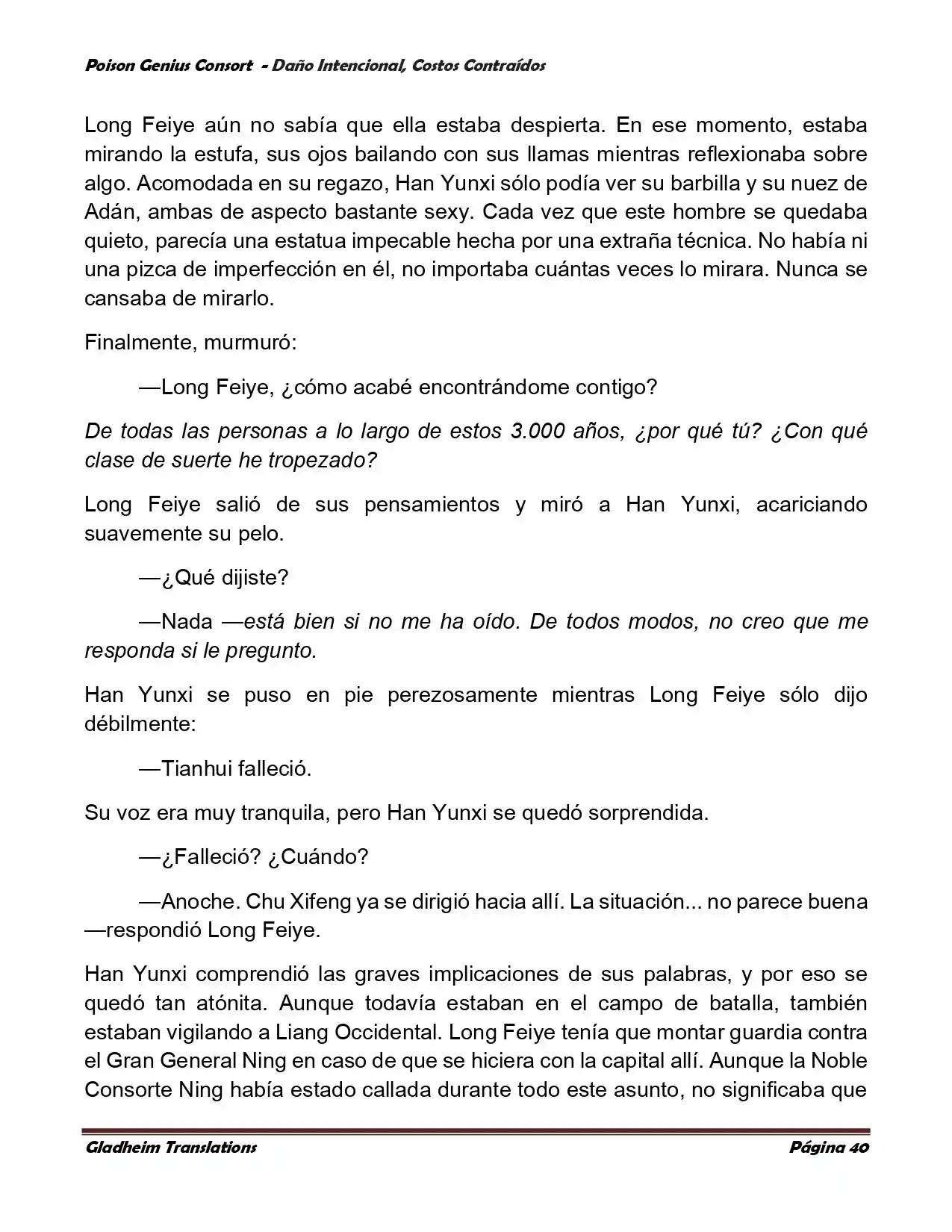 Poison Genius Consort - Daño Intencional, Costos Contraídos

Long Feiye aún no sabía que ella estaba despierta. En ese momento, estaba mirando la estufa, sus ojos bailando con sus llamas mientras reflexionaba sobre algo. Acomodada en su regazo, Han Yunxi sólo podía ver su barbilla y su nuez de Adán, ambas de aspecto bastante sexy. Cada vez que este hombre se quedaba quieto, parecía una estatua impecable hecha por una extraña técnica. No había ni una pizca de imperfección en él, no importaba cuántas veces lo mirara. Nunca se cansaba de mirarlo.

Finalmente, murmuró:

—Long Feiye, ¿cómo acabé encontrándome contigo?

De todas las personas a lo largo de estos 3.000 años, ¿por qué tú? ¿Con qué clase de suerte he tropezado?

Long Feiye salió de sus pensamientos y miró a Han Yunxi, acariciando suavemente su pelo.

—¿Qué dijiste?

—Nada —está bien si no me ha oído. De todos modos, no creo que me responda si le pregunto.

Han Yunxi se puso en pie perezosamente mientras Long Feiye sólo dijo débilmente:

—Tianhui falleció.

Su voz era muy tranquila, pero Han Yunxi se quedó sorprendida.

—¿Falleció? ¿Cuándo?

—Anoche. Chu Xifeng ya se dirigió hacia allí. La situación... no parece buena —respondió Long Feiye.

Han Yunxi comprendió las graves implicaciones de sus palabras, y por eso se quedó tan atónita. Aunque todavía estaban en el campo de batalla, también estaban vigilando a Liang Occidental. Long Feiye tenía que montar guardia contra el Gran General Ning en caso de que se hiciera con la capital allí. Aunque la Noble Consorte Ning había estado callada durante todo este asunto, no significaba que

Gladheim Translations

Página 40